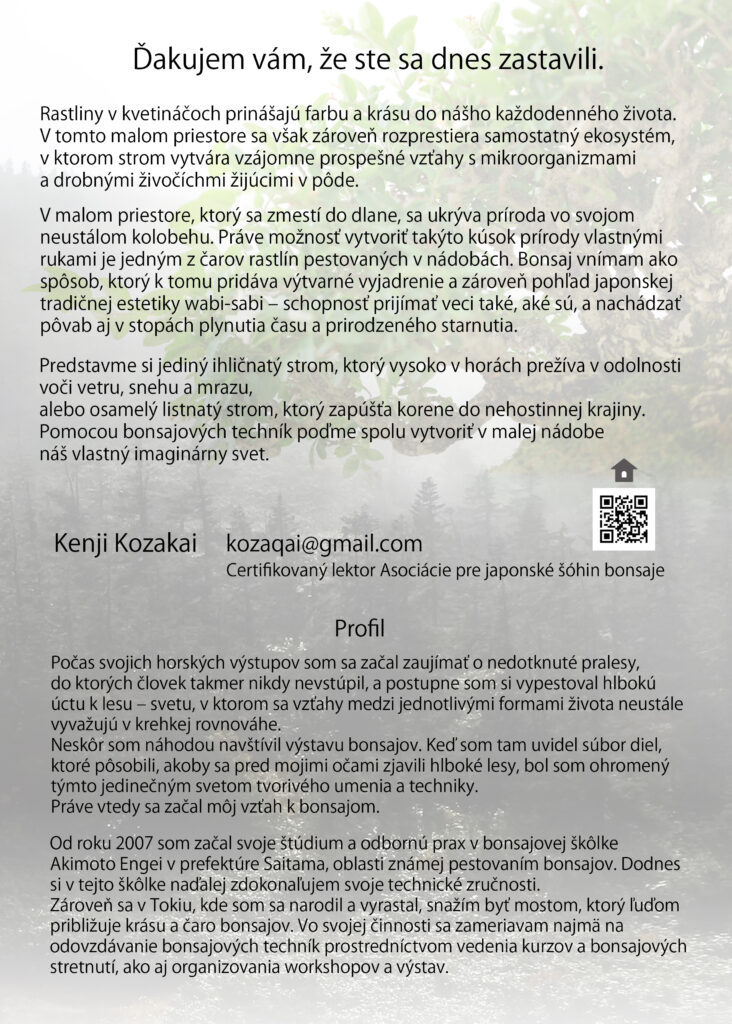 Ďakujem vám, že ste sa dnes zastavili.

Rastliny v kvetináčoch prinášajú farbu a krásu do nášho každodenného života. V tomto malom priestore sa však zároveň rozprestiera samostatný ekosystém, v ktorom strom vytvára vzájomne prospešné vzťahy s mikroorganizmami a drobnými živočíchmi žijúcimi v pôde.

V malom priestore, ktorý sa zmestí do dlane, sa ukrýva príroda vo svojom neustálom kolobehu. Práve možnosť vytvoriť takýto kúsok prírody vlastnými rukami je jedným z čarov rastlín pestovaných v nádobách. Bonsaj vnímam ako spôsob, ktorý k tomu pridáva výtvarné vyjadrenie a zároveň pohľad japonskej tradičnej estetiky wabi-sabi – schopnosť prijímať veci také, aké sú, a nachádzať pôvab aj v stopách plynutia času a prirodzeného starnutia.

Predstavme si jediný ihličnatý strom, ktorý vysoko v horách prežíva v odolnosti voči vetru, snehu a mrazu,
alebo osamelý listnatý strom, ktorý zapúšťa korene do nehostinnej krajiny.
Pomocou bonsajových techník poďme spolu vytvoriť v malej nádobe náš vlastný imaginárny svet.

Kenji Kozakai kozaqai@gmail.com
Certifikovaný lektor Asociácie pre japonské šóhin bonsaje

Profil

Počas svojich horských výstupov som sa začal zaujímať o nedotknuté pralesy, do ktorých človek takmer nikdy nevstúpil, a postupne som si vypestoval hlbokú úctu k lesu – svetu, v ktorom sa vzťahy medzi jednotlivými formami života neustále vyvažujú v krehkej rovnováhe.
Neskôr som náhodou navštívil výstavu bonsajov. Keď som tam uvidel súbor diel, ktoré pôsobili, akoby sa pred mojimi očami zjavili hlboké lesy, bol som ohromený týmto jedinečným svetom tvorivého umenia a techniky.
Práve vtedy sa začal môj vzťah k bonsajom.

Od roku 2007 som začal svoje štúdium a odbornú prax v bonsajovej škôlke Akimoto Engei v prefektúre Saitama, oblasti známej pestovaním bonsajov. Dodnes si v tejto škôlke naďalej zdokonaľujem svoje technické zručnosti.
Zároveň sa v Tokiu, kde som sa narodil a vyrastal, snažím byť mostom, ktorý ľuďom približuje krásu a čaro bonsajov. Vo svojej činnosti sa zameriavam najmä na odovzdávanie bonsajových techník prostredníctvom vedenia kurzov a bonsajových stretnutí, ako aj organizovania workshopov a výstav.